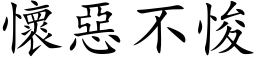 懷惡不悛